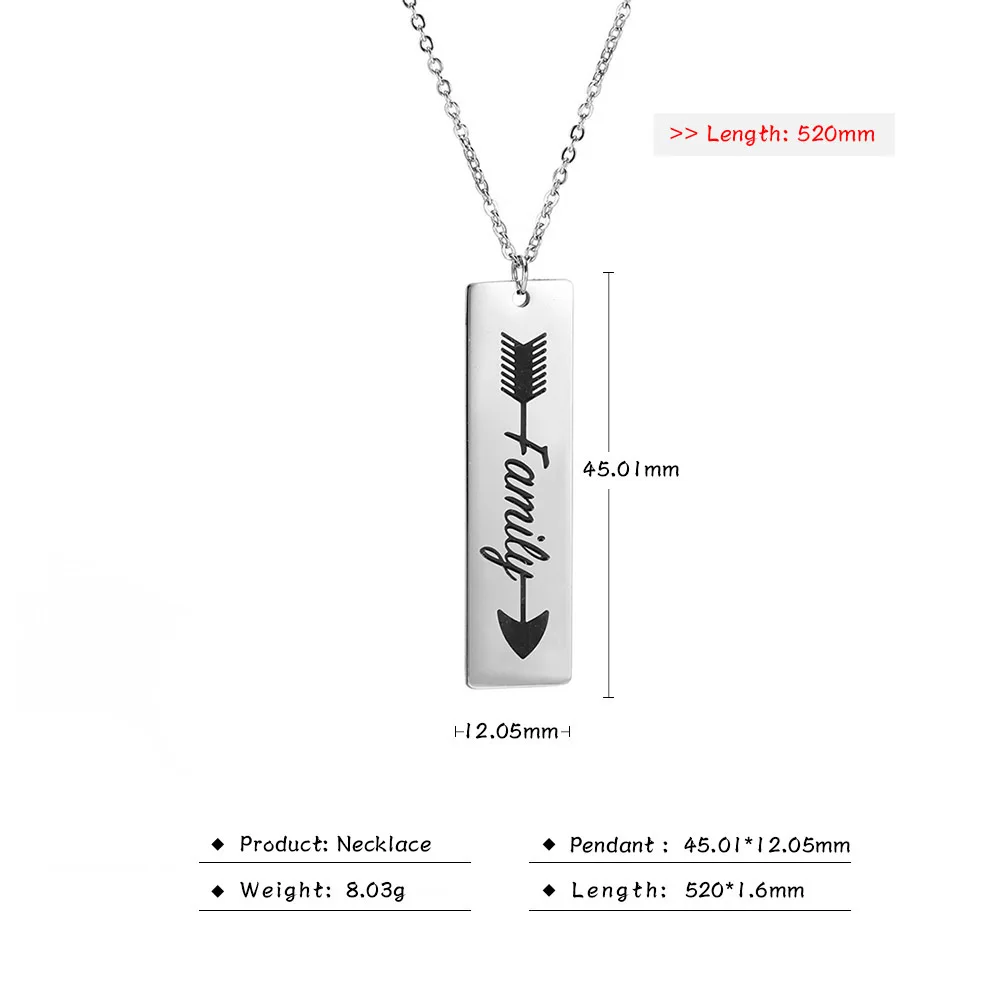 >> Length: 520mm

Family

45.01mm

12.05mm

◆ Product: Necklace

◆ Weight: 8.03g

◆ Pendant : 45.01*12.05mm

◆ Length: 520*1.6mm